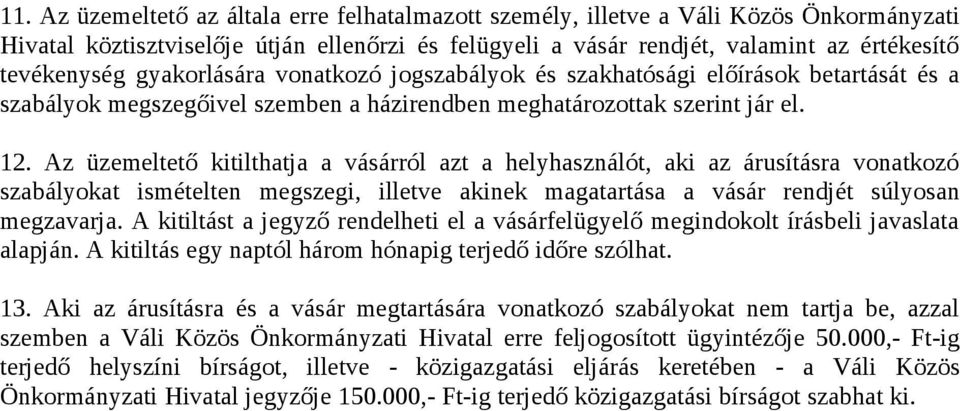 11. Az üzemeltető az általa erre felhatalmazott személy, illetve a Váli Közös Önkormányzati Hivatal köztisztviselője útján ellenőrzi és felügyeli a vásár rendjét, valamint az értékesítő tevékenység gyakorlására vonatkozó jogszabályok és szakhatósági előírások betartását és a szabályok megszegőivel szemben a házirendben meghatározottak szerint jár el.

12. Az üzemeltető kitilthatja a vásárról azt a helyhasználót, aki az árusításra vonatkozó szabályokat ismételten megszegi, illetve akinek magatartása a vásár rendjét súlyosan megzavarja. A kitiltást a jegyző rendelheti el a vásárfelügyelő megindokolt írásbeli javaslata alapján. A kitiltás egy naptól három hónapig terjedő időre szólhat.

13. Aki az árusításra és a vásár megtartására vonatkozó szabályokat nem tartja be, azzal szemben a Váli Közös Önkormányzati Hivatal erre feljogosított ügyintézője 50.000,- Ft-ig terjedő helyszíni bírságot, illetve - közigazgatási eljárás keretében - a Váli Közös Önkormányzati Hivatal jegyzője 150.000,- Ft-ig terjedő közigazgatási bírságot szabhat ki.